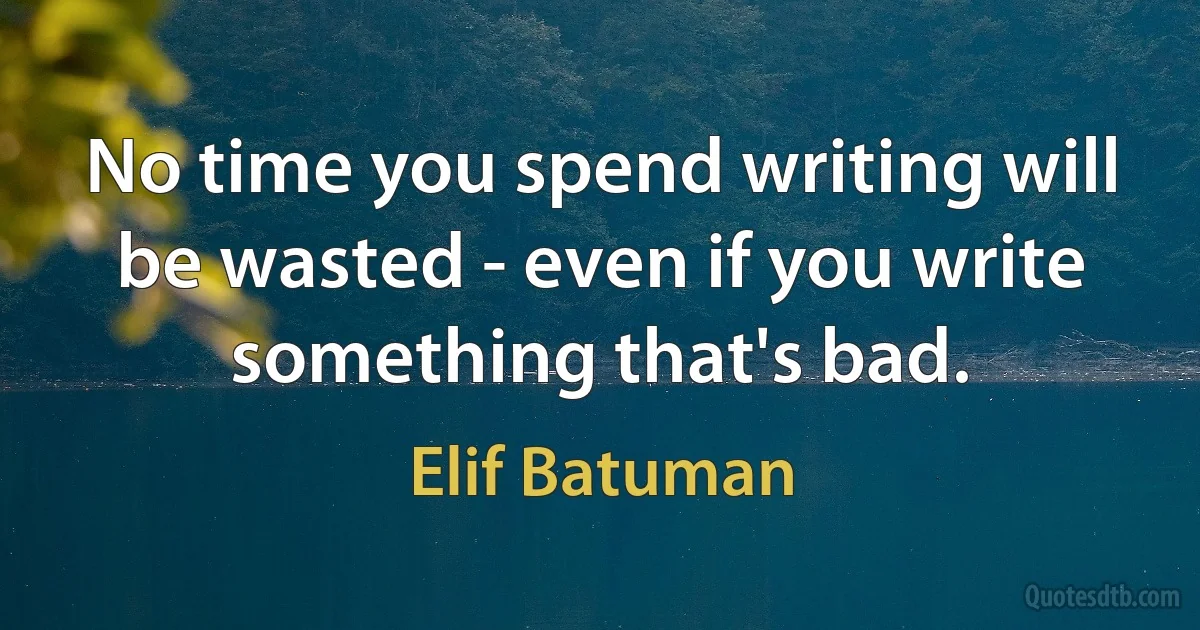 No time you spend writing will be wasted - even if you write something that's bad.

Elif Batuman

Quotesdtb.com